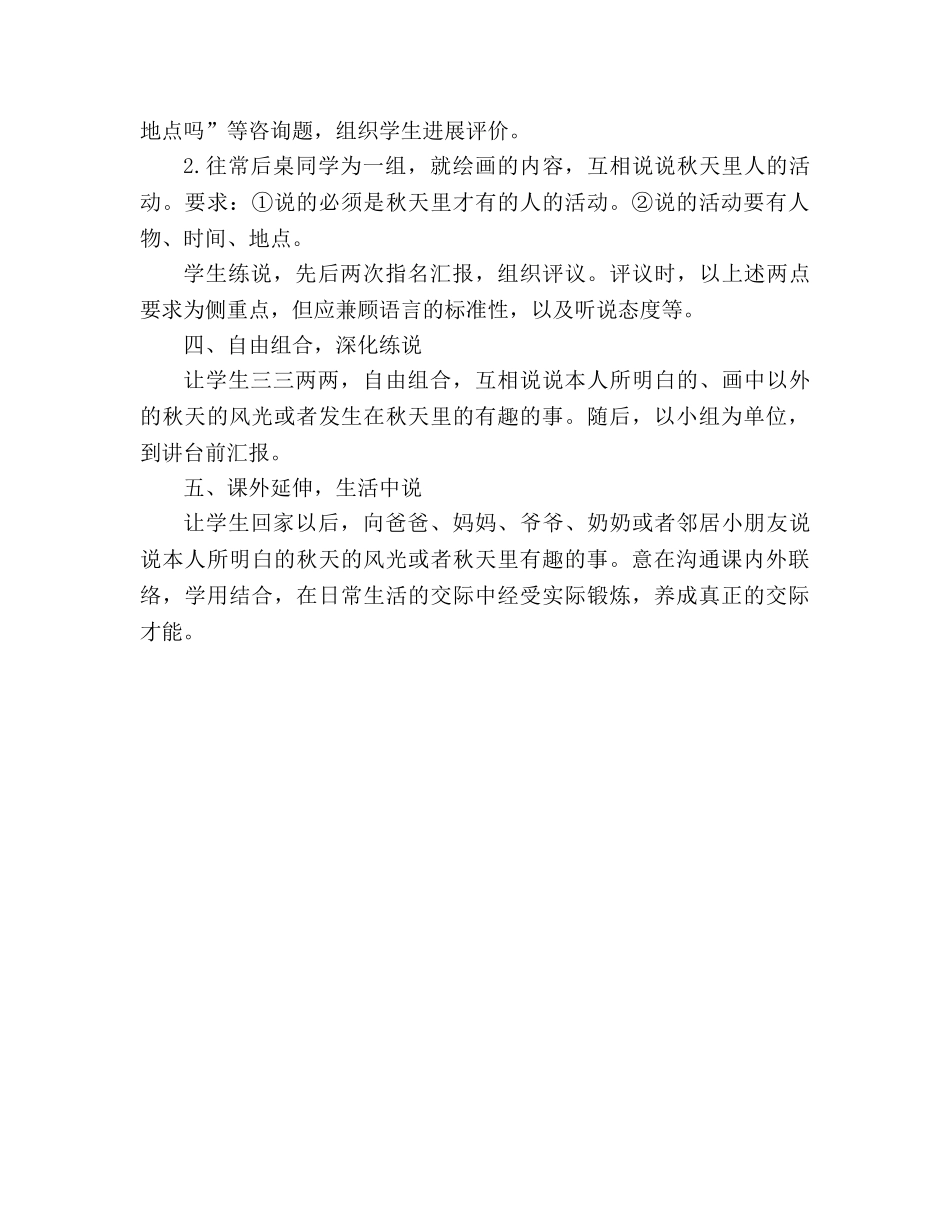 地点吗”等咨询题，组织学生进展评价。

2.往常后桌同学为一组，就绘画的内容，互相说说秋天里人的活动。要求：①说的必须是秋天里才有的人的活动。②说的活动要有人物、时间、地点。

学生练说，先后两次指名汇报，组织评议。评议时，以上述两点要求为侧重点，但应兼顾语言的标准性，以及听说态度等。

四、自由组合，深化练说

让学生三三两两，自由组合，互相说说本人所明白的、画中以外的秋天的风光或者发生在秋天里的有趣的事。随后，以小组为单位，到讲台前汇报。

五、课外延伸，生活中说

让学生回家以后，向爸爸、妈妈、爷爷、奶奶或者邻居小朋友说说本人所明白的秋天的风光或者秋天里有趣的事。意在沟通课内外联络，学用结合，在日常生活的交际中经受实际锻炼，养成真正的交际才能。